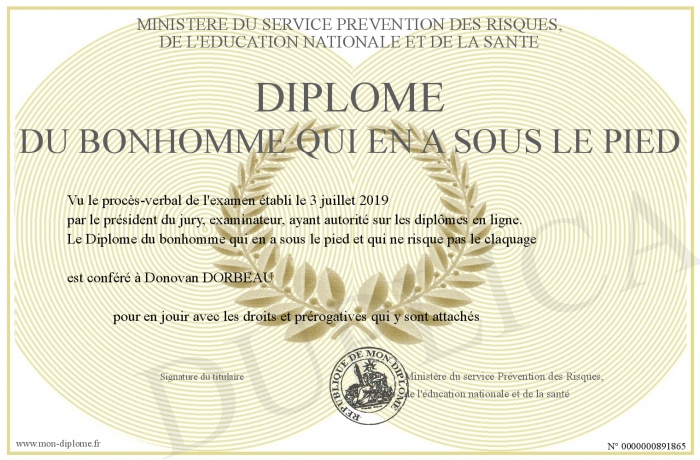 MINISTERE DU SERVICE PREVENTION DES RISQUES, DE L'EDUCATION NATIONALE ET DE LA SANTE

DIPLOME
DU BONHOMME QUI EN A SOUS LE PIED

Vu le procès-verbal de l'examen établi le 3 juillet 2019
par le président du jury, examinateur, ayant autorité sur les diplômes en ligne.
Le Diplome du bonhomme qui en a sous le pied et qui ne risque pas le claquage

est conféré à Donovan DORBEAU

pour en jouir avec les droits et prérogatives qui y sont attachés

Signature du titulaire

REPUBLIQUE DE MON DIPLOME

Ministère du service Prévention des Risques, de l'éducation nationale et de la santé

DUPLICATA

www.mon-diplome.fr

N° 0000000891865